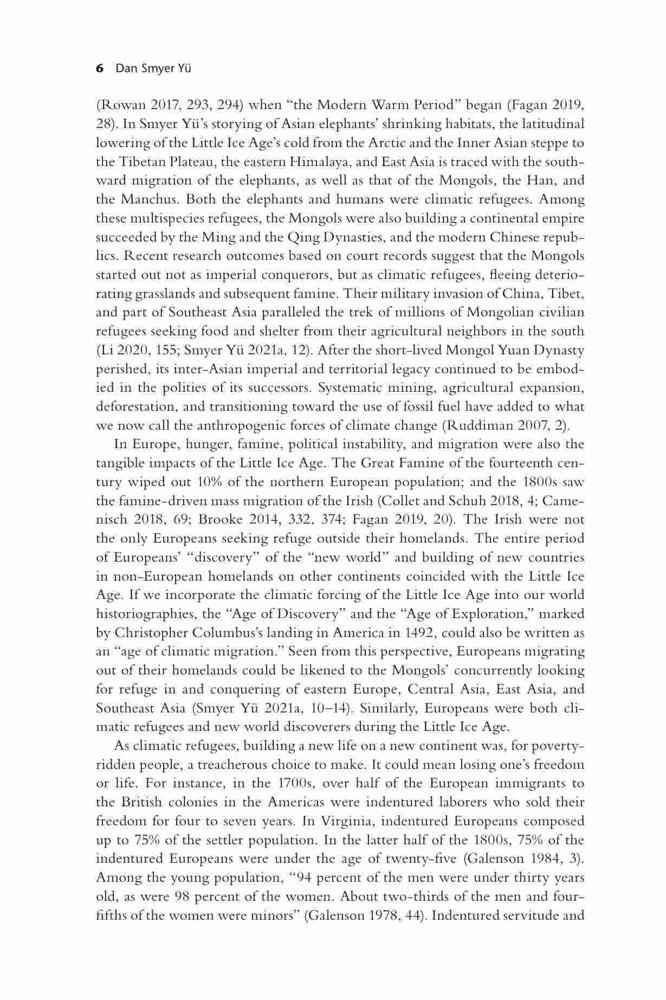 6 Dan Smyer Yü

(Rowan 2017, 293, 294) when "the Modern Warm Period" began (Fagan 2019, 28). In Smyer Yü's storying of Asian elephants' shrinking habitats, the latitudinal lowering of the Little Ice Age's cold from the Arctic and the Inner Asian steppe to the Tibetan Plateau, the eastern Himalaya, and East Asia is traced with the southward migration of the elephants, as well as that of the Mongols, the Han, and the Manchus. Both the elephants and humans were climatic refugees. Among these multispecies refugees, the Mongols were also building a continental empire succeeded by the Ming and the Qing Dynasties, and the modern Chinese republics. Recent research outcomes based on court records suggest that the Mongols started out not as imperial conquerors, but as climatic refugees, fleeing deteriorating grasslands and subsequent famine. Their military invasion of China, Tibet, and part of Southeast Asia paralleled the trek of millions of Mongolian civilian refugees seeking food and shelter from their agricultural neighbors in the south (Li 2020, 155; Smyer Yü 2021a, 12). After the short-lived Mongol Yuan Dynasty perished, its inter-Asian imperial and territorial legacy continued to be embodied in the polities of its successors. Systematic mining, agricultural expansion, deforestation, and transitioning toward the use of fossil fuel have added to what we now call the anthropogenic forces of climate change (Ruddiman 2007, 2).

In Europe, hunger, famine, political instability, and migration were also the tangible impacts of the Little Ice Age. The Great Famine of the fourteenth century wiped out 10% of the northern European population; and the 1800s saw the famine-driven mass migration of the Irish (Collet and Schuh 2018, 4; Camenisch 2018, 69; Brooke 2014, 332, 374; Fagan 2019, 20). The Irish were not the only Europeans seeking refuge outside their homelands. The entire period of Europeans' "discovery" of the "new world" and building of new countries in non-European homelands on other continents coincided with the Little Ice Age. If we incorporate the climatic forcing of the Little Ice Age into our world historiographies, the "Age of Discovery" and the "Age of Exploration," marked by Christopher Columbus's landing in America in 1492, could also be written as an "age of climatic migration." Seen from this perspective, Europeans migrating out of their homelands could be likened to the Mongols' concurrently looking for refuge in and conquering of eastern Europe, Central Asia, East Asia, and Southeast Asia (Smyer Yü 2021a, 10–14). Similarly, Europeans were both climatic refugees and new world discoverers during the Little Ice Age.

As climatic refugees, building a new life on a new continent was, for poverty-ridden people, a treacherous choice to make. It could mean losing one's freedom or life. For instance, in the 1700s, over half of the European immigrants to the British colonies in the Americas were indentured laborers who sold their freedom for four to seven years. In Virginia, indentured Europeans composed up to 75% of the settler population. In the latter half of the 1800s, 75% of the indentured Europeans were under the age of twenty-five (Galenson 1984, 3). Among the young population, "94 percent of the men were under thirty years old, as were 98 percent of the women. About two-thirds of the men and four-fifths of the women were minors" (Galenson 1978, 44). Indentured servitude and